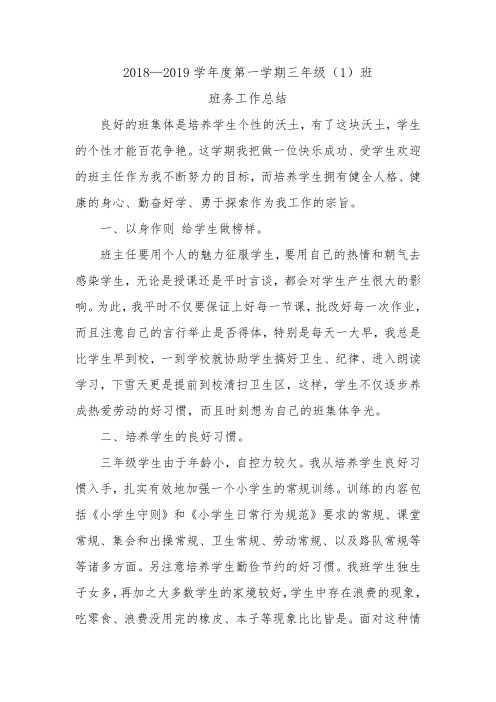 2018—2019 学年度第一学期三年级（1）班

班务工作总结

良好的班集体是培养学生个性的沃土，有了这块沃土，学生的个性才能百花争艳。这学期我把做一位快乐成功、受学生欢迎的班主任作为我不断努力的目标，而培养学生拥有健全人格、健康的身心、勤奋好学、勇于探索作为我工作的宗旨。

一、以身作则 给学生做榜样。

班主任要用个人的魅力征服学生，要用自己的热情和朝气去感染学生，无论是授课还是平时言谈，都会对学生产生很大的影响。为此，我平时不仅要保证上好每一节课，批改好每一次作业，而且注意自己的言行举止是否得体，特别是每天一大早，我总是比学生早到校，一到学校就协助学生搞好卫生、纪律、进入朗读学习，下雪天更是提前到校清扫卫生区，这样，学生不仅逐步养成热爱劳动的好习惯，而且时刻想为自己的班集体争光。

二、培养学生的良好习惯。

三年级学生由于年龄小，自控力较欠。我从培养学生良好习惯入手，扎实有效地加强一个小学生的常规训练。训练的内容包括《小学生守则》和《小学生日常行为规范》要求的常规、课堂常规、集会和出操常规、卫生常规、劳动常规、以及路队常规等等诸多方面。另注意培养学生勤俭节约的好习惯。我班学生独生子女多，再加之大多数学生的家境较好，学生中存在浪费的现象，吃零食、浪费没用完的橡皮、本子等现象比比皆是。面对这种情